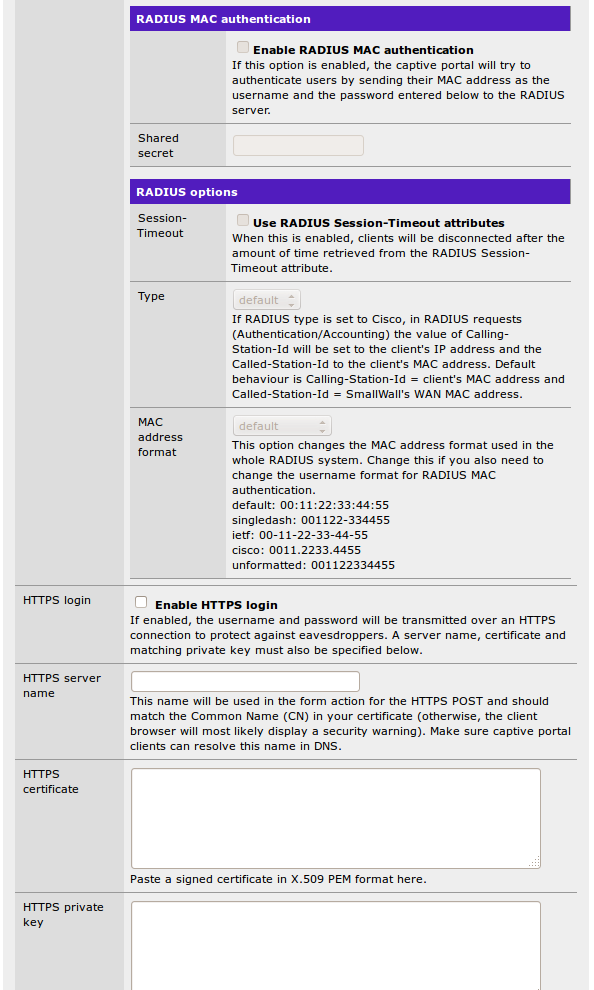 RADIUS MAC authentication

Enable RADIUS MAC authentication
If this option is enabled, the captive portal will try to authenticate users by sending their MAC address as the username and the password entered below to the RADIUS server.

Shared secret

RADIUS options

Session-Timeout

Use RADIUS Session-Timeout attributes
When this is enabled, clients will be disconnected after the amount of time retrieved from the RADIUS Session-Timeout attribute.

Type

default

If RADIUS type is set to Cisco, in RADIUS requests (Authentication/Accounting) the value of Calling-Station-Id will be set to the client's IP address and the Called-Station-Id to the client's MAC address. Default behaviour is Calling-Station-Id = client's MAC address and Called-Station-Id = SmallWall's WAN MAC address.

MAC address format

default

This option changes the MAC address format used in the whole RADIUS system. Change this if you also need to change the username format for RADIUS MAC authentication.
default: 00:11:22:33:44:55
singledash: 001122-334455
ietf: 00-11-22-33-44-55
cisco: 0011.2233.4455
unformatted: 001122334455

HTTPS login

Enable HTTPS login
If enabled, the username and password will be transmitted over an HTTPS connection to protect against eavesdroppers. A server name, certificate and matching private key must also be specified below.

HTTPS server name

This name will be used in the form action for the HTTPS POST and should match the Common Name (CN) in your certificate (otherwise, the client browser will most likely display a security warning). Make sure captive portal clients can resolve this name in DNS.

HTTPS certificate

Paste a signed certificate in X.509 PEM format here.

HTTPS private key